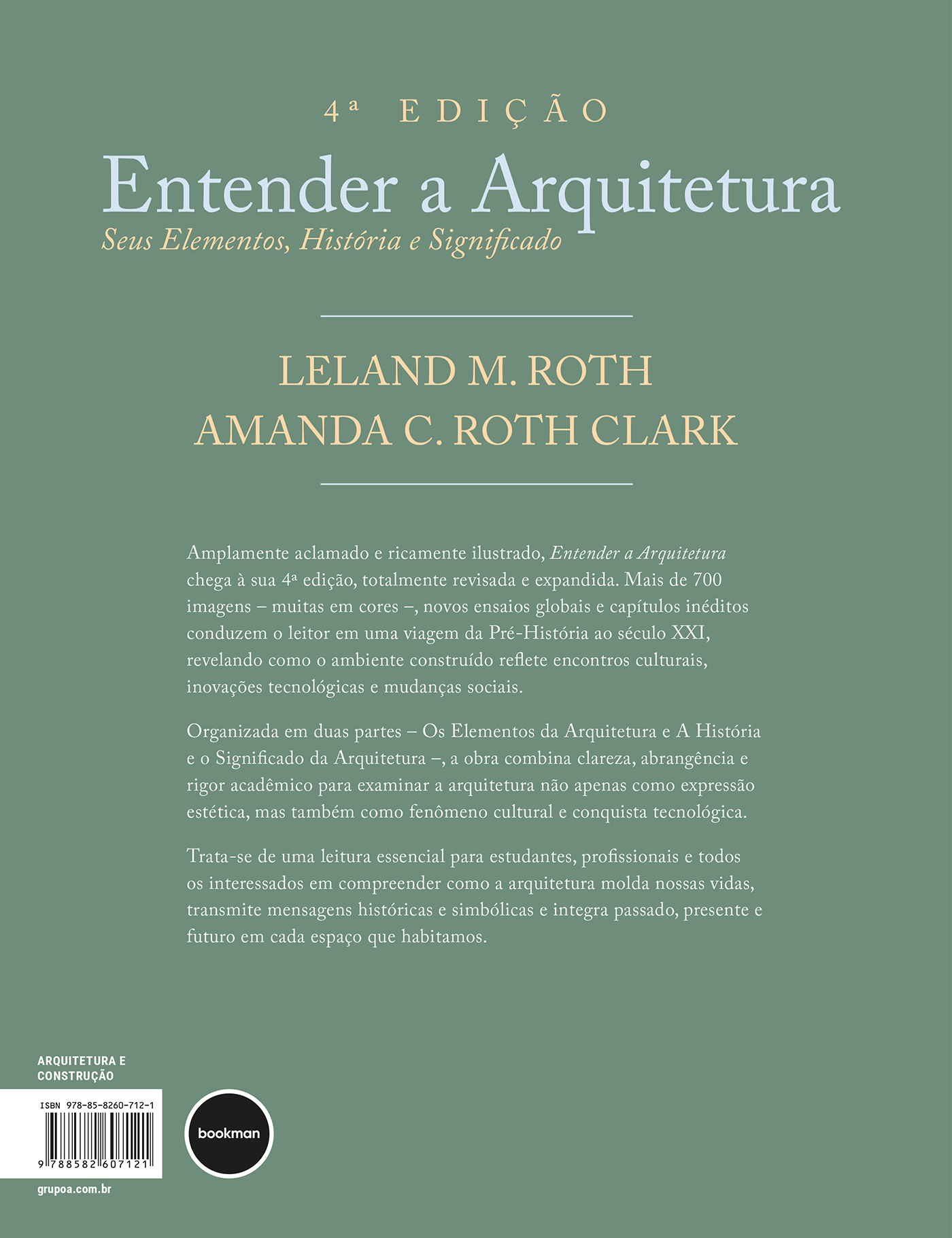 4ª EDIÇÃO
Entender a Arquitetura
Seus Elementos, História e Significado

LELAND M. ROTH
AMANDA C. ROTH CLARK

Amplamente aclamado e ricamente ilustrado, Entender a Arquitetura chega à sua 4ª edição, totalmente revisada e expandida. Mais de 700 imagens – muitas em cores –, novos ensaios globais e capítulos inéditos conduzem o leitor em uma viagem da Pré-História ao século XXI, revelando como o ambiente construído reflete encontros culturais, inovações tecnológicas e mudanças sociais.

Organizada em duas partes – Os Elementos da Arquitetura e A História e o Significado da Arquitetura –, a obra combina clareza, abrangência e rigor acadêmico para examinar a arquitetura não apenas como expressão estética, mas também como fenômeno cultural e conquista tecnológica.

Trata-se de uma leitura essencial para estudantes, profissionais e todos os interessados em compreender como a arquitetura molda nossas vidas, transmite mensagens históricas e simbólicas e integra passado, presente e futuro em cada espaço que habitamos.

ARQUITETURA E CONSTRUÇÃO

ISBN 978-85-8260-712-1

9 788582 607121

bookman

grupoa.com.br